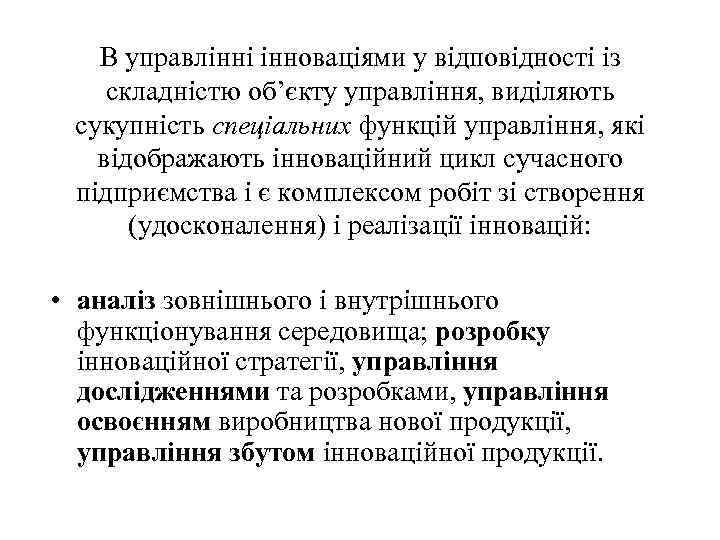 В управлінні інноваціями у відповідності із складністю об’єкту управління, виділяють сукупність спеціальних функцій управління, які відображають інноваційний цикл сучасного підприємства і є комплексом робіт зі створення (удосконалення) і реалізації інновацій:

• аналіз зовнішнього і внутрішнього функціонування середовища; розробку інноваційної стратегії, управління дослідженнями та розробками, управління освоєнням виробництва нової продукції, управління збутом інноваційної продукції.